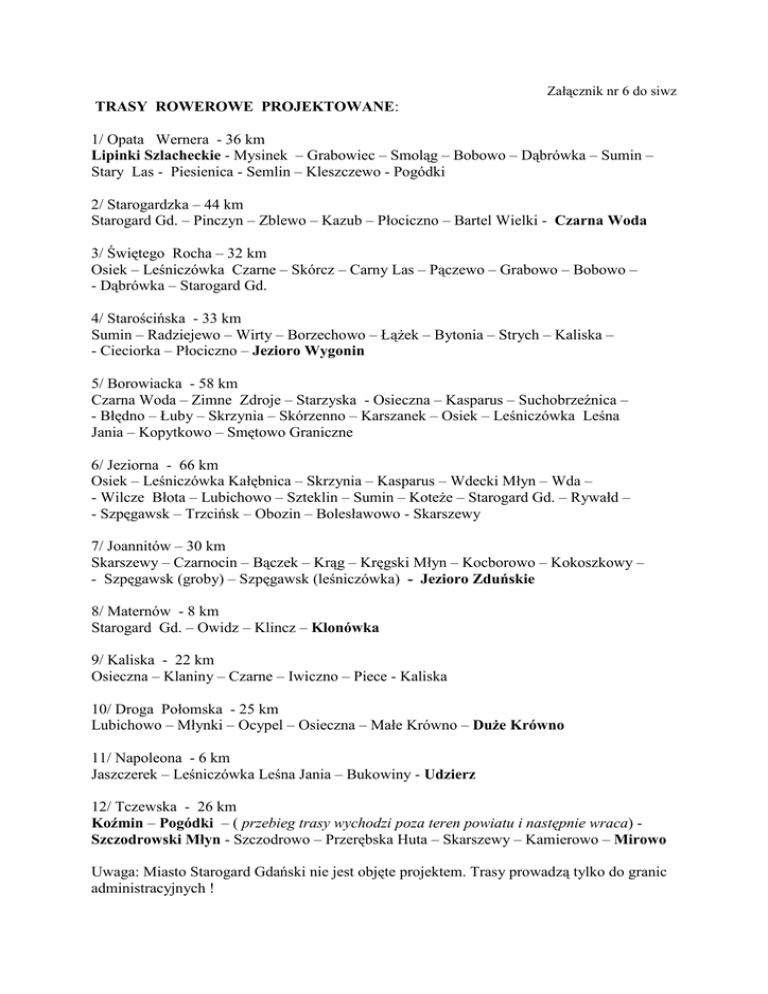 Załącznik nr 6 do siwz

TRASY ROWEROWE PROJEKTOWANE:

1/ Opata Wernera - 36 km
Lipinki Szlacheckie - Mysinek – Grabowiec – Smoląg – Bobowo – Dąbrówka – Sumin – Stary Las - Piesienica - Semlin – Kleszczewo - Pogódki

2/ Starogardzka – 44 km
Starogard Gd. – Pinczyn – Zblewo – Kazub – Płociczno – Bartel Wielki - Czarna Woda

3/ Świętego Rocha – 32 km
Osiek – Leśniczówka Czarne – Skórcz – Carny Las – Pączewo – Grabowo – Bobowo – - Dąbrówka – Starogard Gd.

4/ Starościńska - 33 km
Sumin – Radziejewo – Wirty – Borzechowo – Łążek – Bytonia – Strych – Kaliska – - Cieciorka – Płociczno – Jezioro Wygonin

5/ Borowiacka - 58 km
Czarna Woda – Zimne Zdroje – Starzyska - Osieczna – Kasparus – Suchobrzeźnica – - Błędno – Łuby – Skrzynia – Skórzenno – Karszanek – Osiek – Leśniczówka Leśna Jania – Kopytkowo – Smętowo Graniczne

6/ Jeziorna - 66 km
Osiek – Leśniczówka Kałębnica – Skrzynia – Kasparus – Wdecki Młyn – Wda – - Wilcze Błota – Lubichowo – Szteklin – Sumin – Koteże – Starogard Gd. – Rywałd – - Szpęgawsk – Trzcińsk – Obozin – Bolesławowo - Skarszewy

7/ Joannitów – 30 km
Skarszewy – Czarnocin – Bączek – Krąg – Kręgski Młyn – Kocborowo – Kokoszkowy – - Szpęgawsk (groby) – Szpęgawsk (leśniczówka) - Jezioro Zduńskie

8/ Maternów - 8 km
Starogard Gd. – Owidz – Klincz – Klonówka

9/ Kaliska - 22 km
Osieczna – Klaniny – Czarne – Iwiczno – Piece - Kaliska

10/ Droga Połomska - 25 km
Lubichowo – Młynki – Ocypel – Osieczna – Małe Krówno – Duże Krówno

11/ Napoleona - 6 km
Jaszczerek – Leśniczówka Leśna Jania – Bukowiny - Udzierz

12/ Tczewska - 26 km
Koźmin – Pogódki – ( przebieg trasy wychodzi poza teren powiatu i następnie wraca) - Szczodrowski Młyn - Szczodrowo – Przerębska Huta – Skarszewy – Kamierowo – Mirowo

Uwaga: Miasto Starogard Gdański nie jest objęte projektem. Trasy prowadzą tylko do granic administracyjnych !